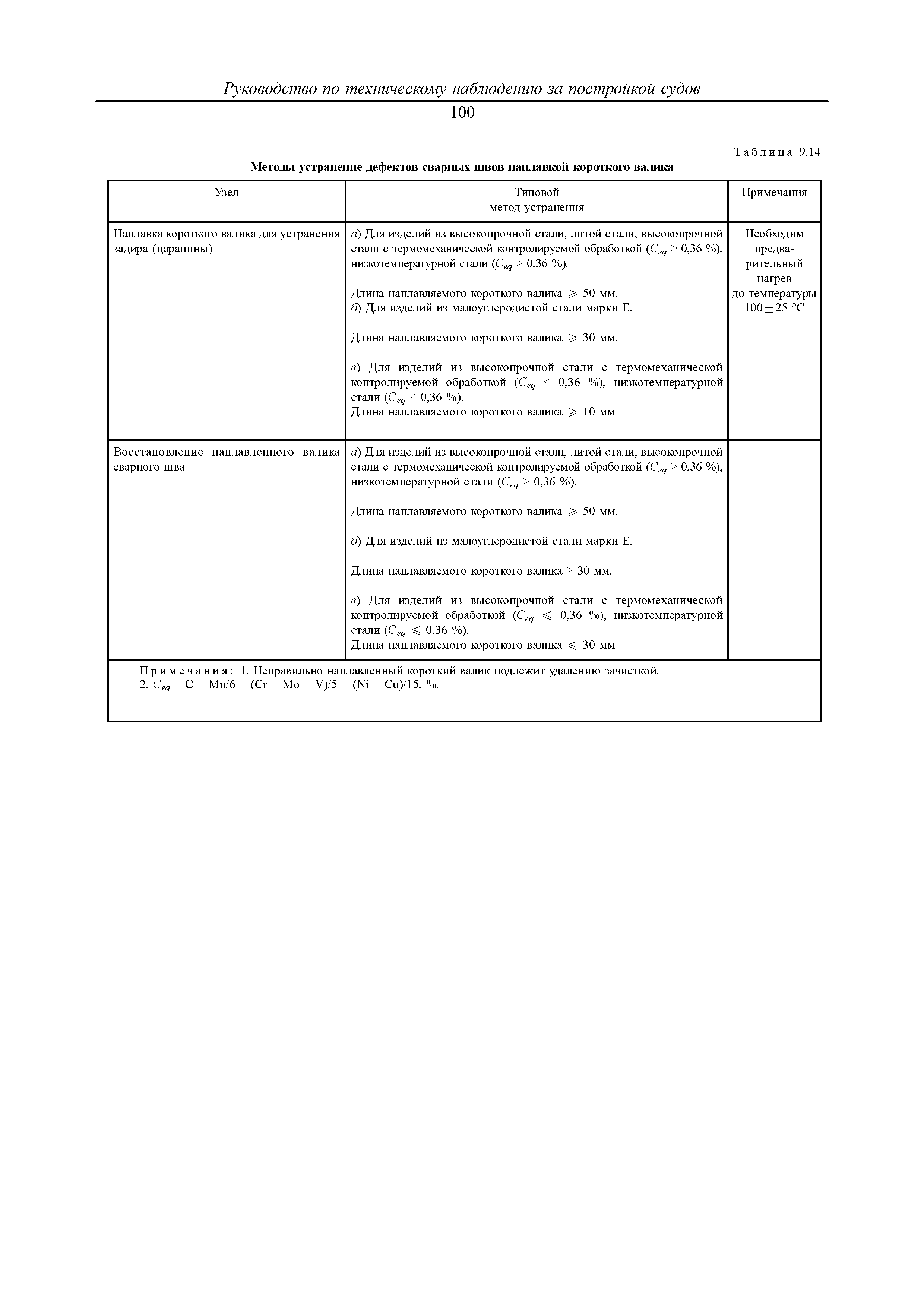 Руководство по техническому наблюдению за постройкой судов

100

Таблица 9.14

Методы устранение дефектов сварных швов наплавкой короткого валика

| Узел | Типовой метод устранения | Примечания |
|---|---|---|
| Наплавка короткого валика для устранения задира (царапины) | а) Для изделий из высокопрочной стали, литой стали, высокопрочной стали с термомеханической контролируемой обработкой ($C_{eq} > 0,36$ %), низкотемпературной стали ($C_{eq} > 0,36$ %). Длина наплавляемого короткого валика $\geqslant$ 50 мм. б) Для изделий из малоуглеродистой стали марки Е. Длина наплавляемого короткого валика $\geqslant$ 30 мм. в) Для изделий из высокопрочной стали с термомеханической контролируемой обработкой ($C_{eq} < 0,36$ %), низкотемпературной стали ($C_{eq} < 0,36$ %). Длина наплавляемого короткого валика $\geqslant$ 10 мм | Необходим предварительный нагрев до температуры $100 \pm 25$ °С |
| Восстановление наплавленного валика сварного шва | а) Для изделий из высокопрочной стали, литой стали, высокопрочной стали с термомеханической контролируемой обработкой ($C_{eq} > 0,36$ %), низкотемпературной стали ($C_{eq} > 0,36$ %). Длина наплавляемого короткого валика $\geqslant$ 50 мм. б) Для изделий из малоуглеродистой стали марки Е. Длина наплавляемого короткого валика $\geq$ 30 мм. в) Для изделий из высокопрочной стали с термомеханической контролируемой обработкой ($C_{eq} \leqslant 0,36$ %), низкотемпературной стали ($C_{eq} \leqslant 0,36$ %). Длина наплавляемого короткого валика $\leqslant$ 30 мм | |

Примечания: 1. Неправильно наплавленный короткий валик подлежит удалению зачисткой.
2. $C_{eq}$ = C + Mn/6 + (Cr + Mo + V)/5 + (Ni + Cu)/15, %.